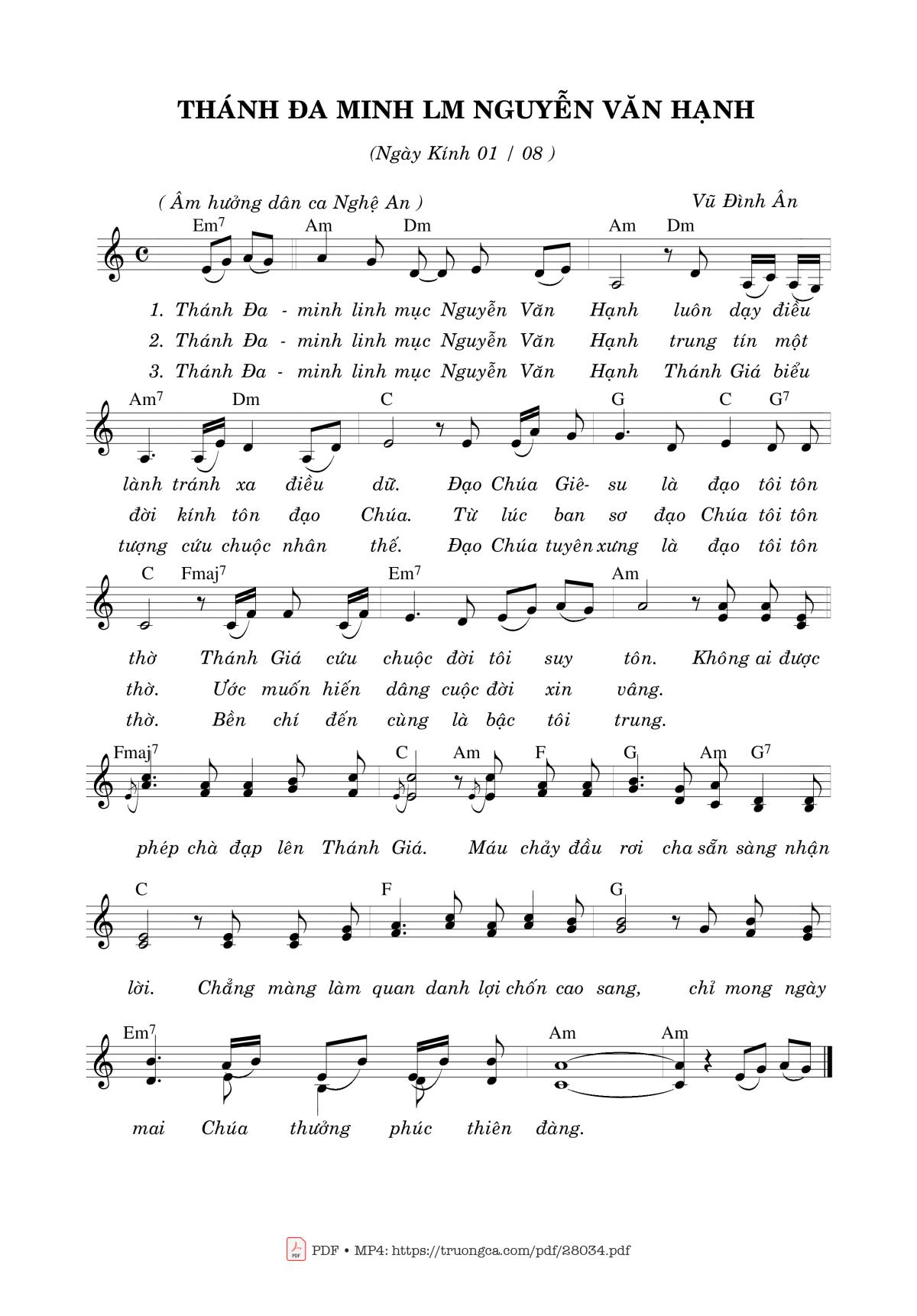 THÁNH ĐA MINH LM NGUYỄN VĂN HẠNH

(Ngày Kính 01 / 08 )

( Âm hưởng dân ca Nghệ An )

Vũ Đình Ân

Em$^7$ Am Dm Am Dm

1. Thánh Đa - minh linh mục Nguyễn Văn Hạnh luôn dạy điều
2. Thánh Đa - minh linh mục Nguyễn Văn Hạnh trung tín một
3. Thánh Đa - minh linh mục Nguyễn Văn Hạnh Thánh Giá biểu

Am$^7$ Dm C G C G$^7$

lành tránh xa điều dữ. Đạo Chúa Giê- su là đạo tôi tôn
đời kính tôn đạo Chúa. Từ lúc ban sơ đạo Chúa tôi tôn
tượng cứu chuộc nhân thế. Đạo Chúa tuyên xưng là đạo tôi tôn

C Fmaj$^7$ Em$^7$ Am

thờ Thánh Giá cứu chuộc đời tôi suy tôn. Không ai được
thờ. Ước muốn hiến dâng cuộc đời xin vâng.
thờ. Bền chí đến cùng là bậc tôi trung.

Fmaj$^7$ C Am F G Am G$^7$

phép chà đạp lên Thánh Giá. Máu chảy đầu rơi cha sẵn sàng nhận

C F G

lời. Chẳng màng làm quan danh lợi chốn cao sang, chỉ mong ngày

Em$^7$ Am Am

mai Chúa thưởng phúc thiên đàng.

PDF • MP4: https://truongca.com/pdf/28034.pdf